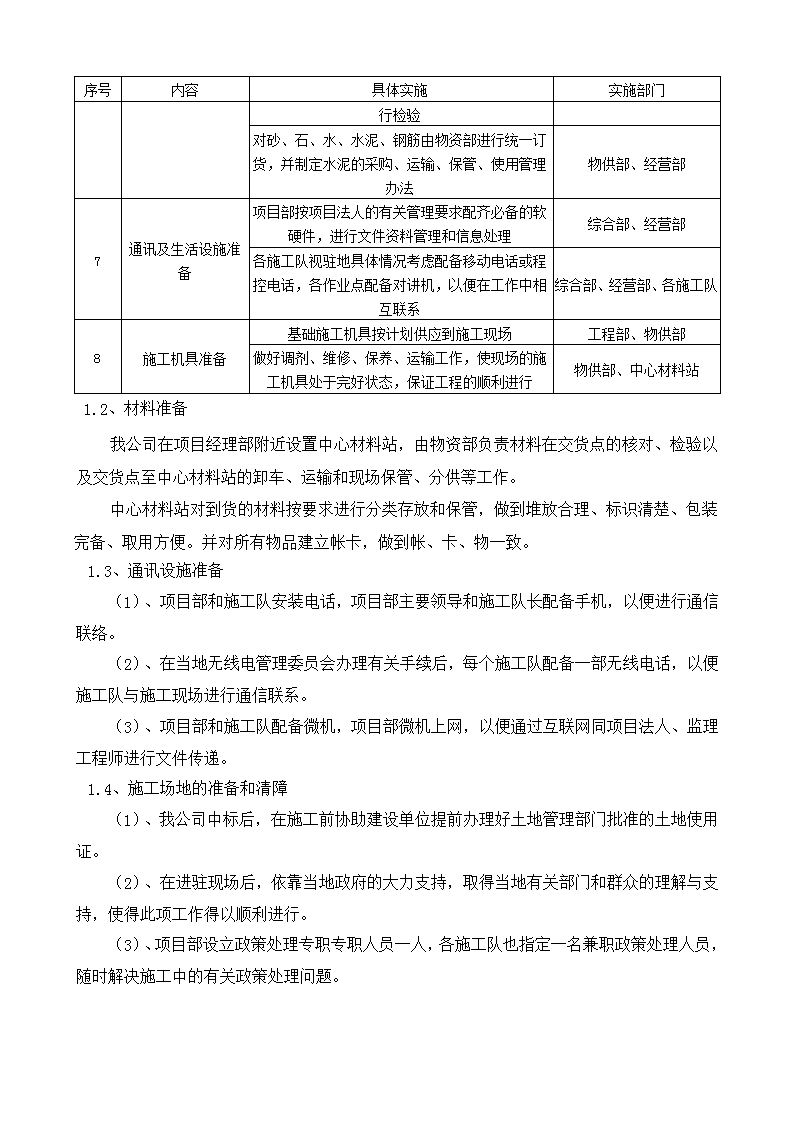 | 序号 | 内容 | 具体实施 | 实施部门 |
|---|---|---|---|
| | | 行检验 | |
| | | 对砂、石、水、水泥、钢筋由物资部进行统一订货，并制定水泥的采购、运输、保管、使用管理办法 | 物供部、经营部 |
| 7 | 通讯及生活设施准备 | 项目部按项目法人的有关管理要求配齐必备的软硬件，进行文件资料管理和信息处理 | 综合部、经营部 |
| | | 各施工队视驻地具体情况考虑配备移动电话或程控电话，各作业点配备对讲机，以便在工作中相互联系 | 综合部、经营部、各施工队 |
| 8 | 施工机具准备 | 基础施工机具按计划供应到施工现场 | 工程部、物供部 |
| | | 做好调剂、维修、保养、运输工作，使现场的施工机具处于完好状态，保证工程的顺利进行 | 物供部、中心材料站 |

1.2、材料准备

我公司在项目经理部附近设置中心材料站，由物资部负责材料在交货点的核对、检验以及交货点至中心材料站的卸车、运输和现场保管、分供等工作。

中心材料站对到货的材料按要求进行分类存放和保管，做到堆放合理、标识清楚、包装完备、取用方便。并对所有物品建立帐卡，做到帐、卡、物一致。

1.3、通讯设施准备

（1）、项目部和施工队安装电话，项目部主要领导和施工队长配备手机，以便进行通信联络。

（2）、在当地无线电管理委员会办理有关手续后，每个施工队配备一部无线电话，以便施工队与施工现场进行通信联系。

（3）、项目部和施工队配备微机，项目部微机上网，以便通过互联网同项目法人、监理工程师进行文件传递。

1.4、施工场地的准备和清障

（1）、我公司中标后，在施工前协助建设单位提前办理好土地管理部门批准的土地使用证。

（2）、在进驻现场后，依靠当地政府的大力支持，取得当地有关部门和群众的理解与支持，使得此项工作得以顺利进行。

（3）、项目部设立政策处理专职专职人员一人，各施工队也指定一名兼职政策处理人员，随时解决施工中的有关政策处理问题。